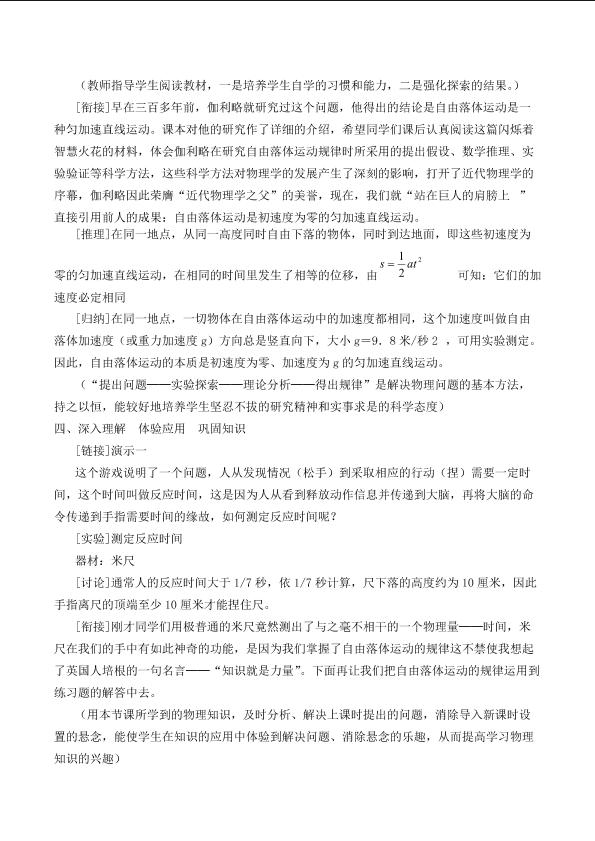 （教师指导学生阅读教材，一是培养学生自学的习惯和能力，二是强化探索的结果。）

[衔接]早在三百多年前，伽利略就研究过这个问题，他得出的结论是自由落体运动是一种匀加速直线运动。课本对他的研究作了详细的介绍，希望同学们课后认真阅读这篇闪烁着智慧火花的材料，体会伽利略在研究自由落体运动规律时所采用的提出假设、数学推理、实验验证等科学方法，这些科学方法对物理学的发展产生了深刻的影响，打开了近代物理学的序幕，伽利略因此荣膺“近代物理学之父”的美誉，现在，我们就“站在巨人的肩膀上 ”直接引用前人的成果：自由落体运动是初速度为零的匀加速直线运动。

[推理]在同一地点，从同一高度同时自由下落的物体，同时到达地面，即这些初速度为零的匀加速直线运动，在相同的时间里发生了相等的位移，由 $s=\frac{1}{2}at^2$ 可知：它们的加速度必定相同

[归纳]在同一地点，一切物体在自由落体运动中的加速度都相同，这个加速度叫做自由落体加速度（或重力加速度 g）方向总是竖直向下，大小 g＝9．8 米/秒 2 ，可用实验测定。因此，自由落体运动的本质是初速度为零、加速度为 g 的匀加速直线运动。

（“提出问题——实验探索——理论分析——得出规律”是解决物理问题的基本方法，持之以恒，能较好地培养学生坚忍不拔的研究精神和实事求是的科学态度）

四、深入理解 体验应用 巩固知识

[链接]演示一

这个游戏说明了一个问题，人从发现情况（松手）到采取相应的行动（捏）需要一定时间，这个时间叫做反应时间，这是因为人从看到释放动作信息并传递到大脑，再将大脑的命令传递到手指需要时间的缘故，如何测定反应时间呢？

[实验]测定反应时间

器材：米尺

[讨论]通常人的反应时间大于 1/7 秒，依 1/7 秒计算，尺下落的高度约为 10 厘米，因此手指离尺的顶端至少 10 厘米才能捏住尺。

[衔接]刚才同学们用极普通的米尺竟然测出了与之毫不相干的一个物理量——时间，米尺在我们的手中有如此神奇的功能，是因为我们掌握了自由落体运动的规律这不禁使我想起了英国人培根的一句名言——“知识就是力量”。下面再让我们把自由落体运动的规律运用到练习题的解答中去。

（用本节课所学到的物理知识，及时分析、解决上课时提出的问题，消除导入新课时设置的悬念，能使学生在知识的应用中体验到解决问题、消除悬念的乐趣，从而提高学习物理知识的兴趣）